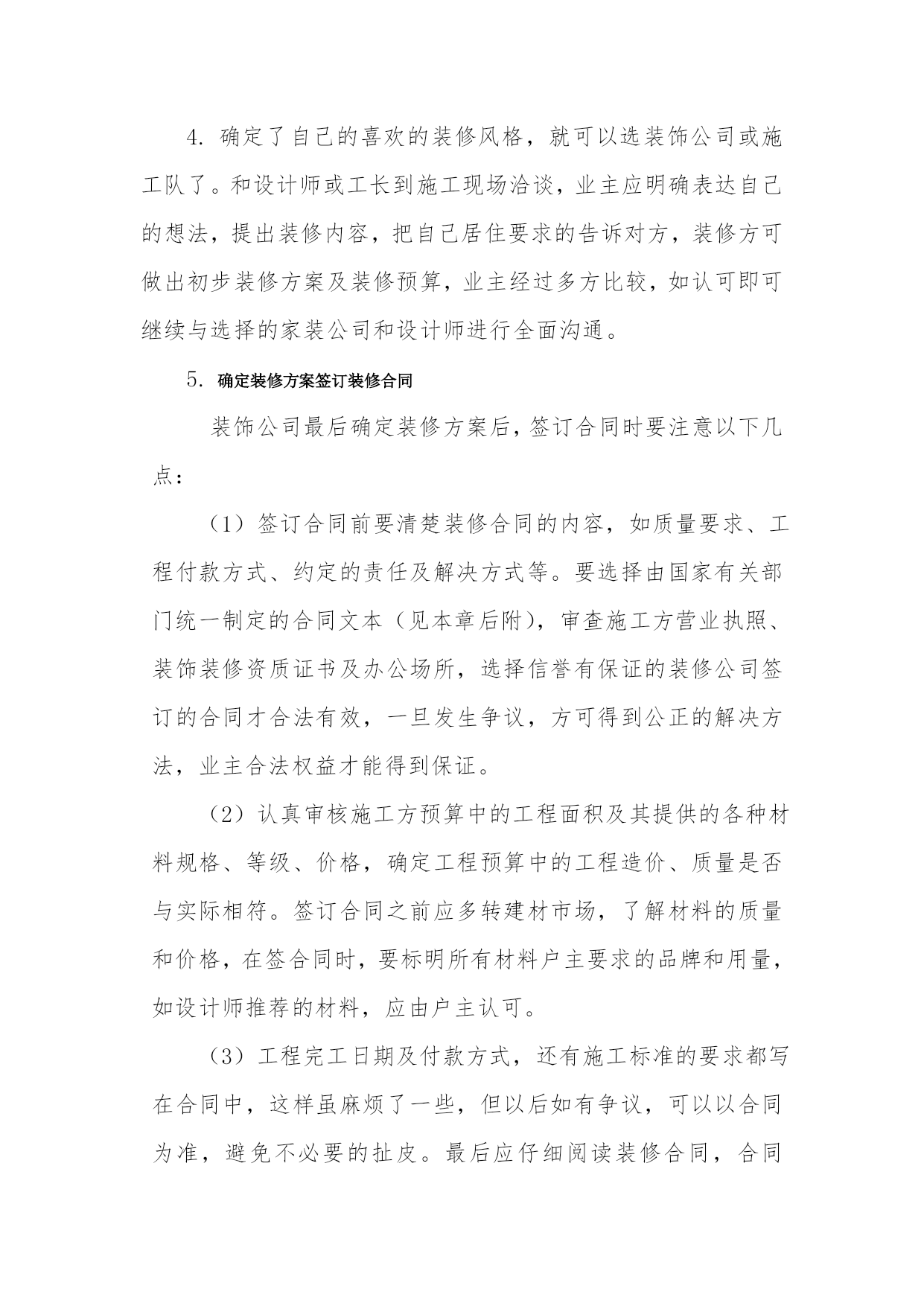 4. 确定了自己的喜欢的装修风格，就可以选装饰公司或施工队了。和设计师或工长到施工现场洽谈，业主应明确表达自己的想法，提出装修内容，把自己居住要求的告诉对方，装修方可做出初步装修方案及装修预算，业主经过多方比较，如认可即可继续与选择的家装公司和设计师进行全面沟通。

5. 确定装修方案签订装修合同

装饰公司最后确定装修方案后，签订合同时要注意以下几点：

（1）签订合同前要清楚装修合同的内容，如质量要求、工程付款方式、约定的责任及解决方式等。要选择由国家有关部门统一制定的合同文本（见本章后附），审查施工方营业执照、装饰装修资质证书及办公场所，选择信誉有保证的装修公司签订的合同才合法有效，一旦发生争议，方可得到公正的解决方法，业主合法权益才能得到保证。

（2）认真审核施工方预算中的工程面积及其提供的各种材料规格、等级、价格，确定工程预算中的工程造价、质量是否与实际相符。签订合同之前应多转建材市场，了解材料的质量和价格，在签合同时，要标明所有材料户主要求的品牌和用量，如设计师推荐的材料，应由户主认可。

（3）工程完工日期及付款方式，还有施工标准的要求都写在合同中，这样虽麻烦了一些，但以后如有争议，可以以合同为准，避免不必要的扯皮。最后应仔细阅读装修合同，合同